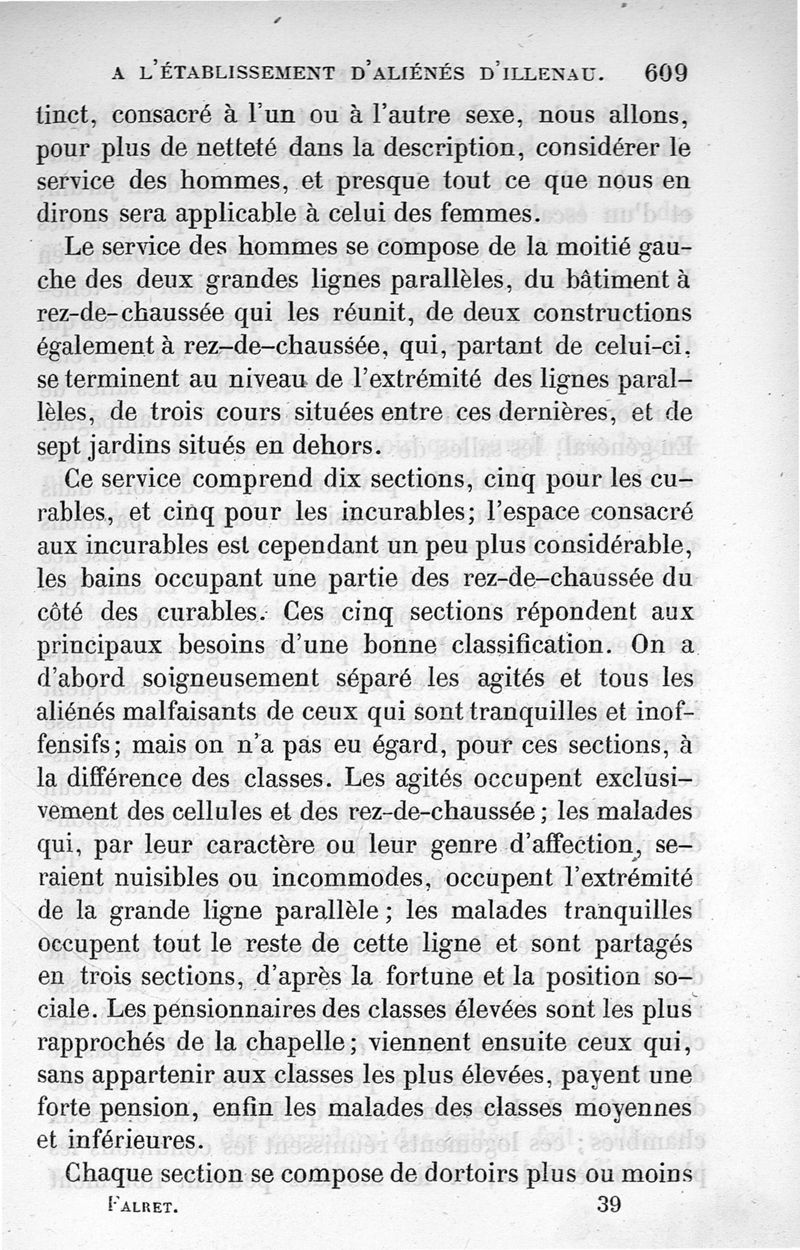 A L'ÉTABLISSEMENT D'ALIÉNÉS D'ILLENAU. 609

tinct, consacré à l'un ou à l'autre sexe, nous allons, pour plus de netteté dans la description, considérer le service des hommes, et presque tout ce que nous en dirons sera applicable à celui des femmes.

Le service des hommes se compose de la moitié gauche des deux grandes lignes parallèles, du bâtiment à rez-de-chaussée qui les réunit, de deux constructions également à rez-de-chaussée, qui, partant de celui-ci, se terminent au niveau de l'extrémité des lignes parallèles, de trois cours situées entre ces dernières, et de sept jardins situés en dehors.

Ce service comprend dix sections, cinq pour les curables, et cinq pour les incurables; l'espace consacré aux incurables est cependant un peu plus considérable, les bains occupant une partie des rez-de-chaussée du côté des curables. Ces cinq sections répondent aux principaux besoins d'une bonne classification. On a d'abord soigneusement séparé les agités et tous les aliénés malfaisants de ceux qui sont tranquilles et inoffensifs; mais on n'a pas eu égard, pour ces sections, à la différence des classes. Les agités occupent exclusivement des cellules et des rez-de-chaussée; les malades qui, par leur caractère ou leur genre d'affection, seraient nuisibles ou incommodes, occupent l'extrémité de la grande ligne parallèle; les malades tranquilles occupent tout le reste de cette ligne et sont partagés en trois sections, d'après la fortune et la position sociale. Les pensionnaires des classes élevées sont les plus rapprochés de la chapelle; viennent ensuite ceux qui, sans appartenir aux classes les plus élevées, payent une forte pension, enfin les malades des classes moyennes et inférieures.

Chaque section se compose de dortoirs plus ou moins

FALRET. 39